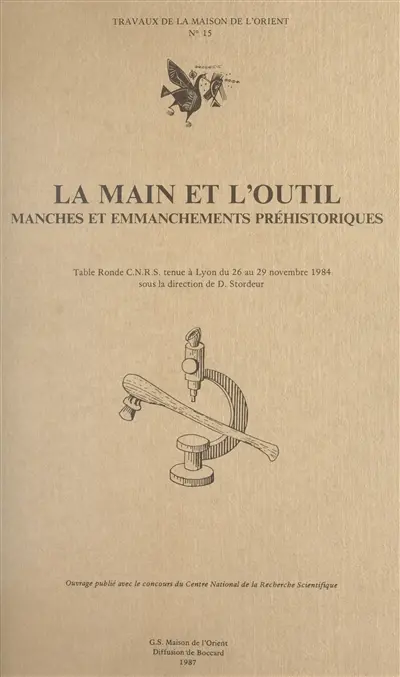 TRAVAUX DE LA MAISON DE L'ORIENT
N° 15

LA MAIN ET L'OUTIL
MANCHES ET EMMANCHEMENTS PRÉHISTORIQUES

Table Ronde C.N.R.S. tenue à Lyon du 26 au 29 novembre 1984
sous la direction de D. Stordeur

Ouvrage publié avec le concours du Centre National de la Recherche Scientifique

G.S. Maison de l'Orient
Diffusion de Boccard
1987